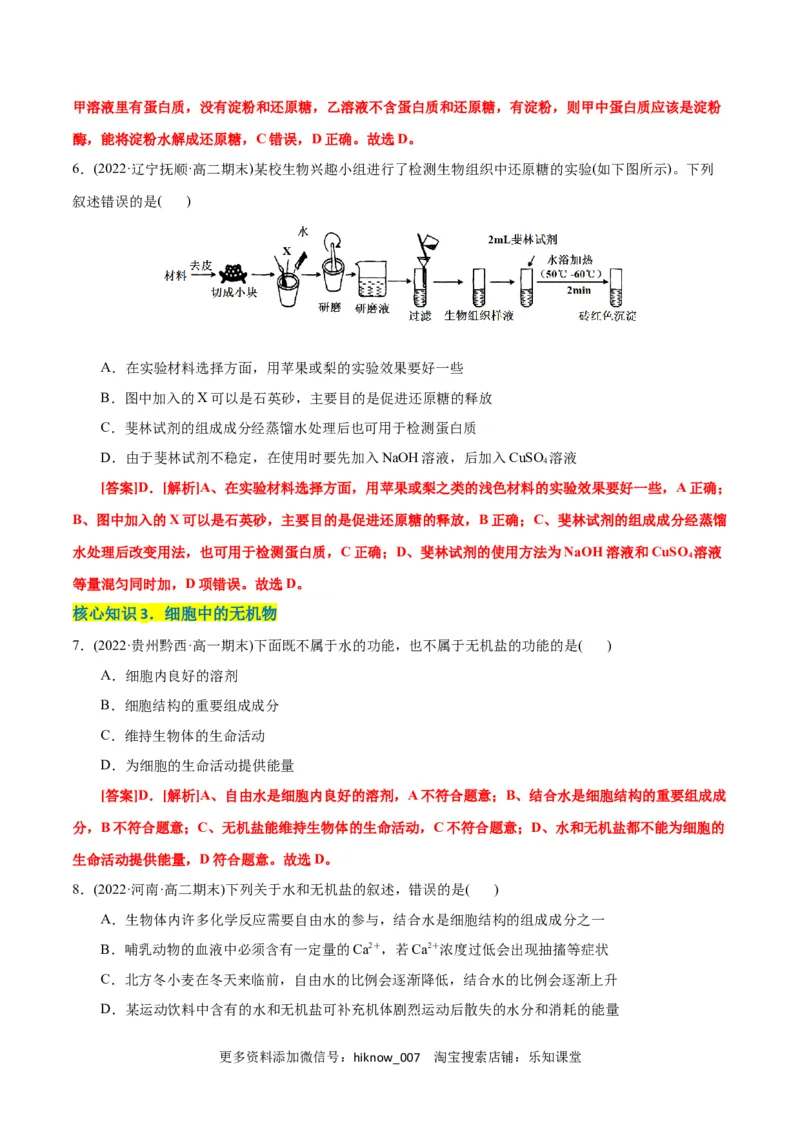 甲溶液里有蛋白质，没有淀粉和还原糖，乙溶液不含蛋白质和还原糖，有淀粉，则甲中蛋白质应该是淀粉酶，能将淀粉水解成还原糖，C 错误，D 正确。故选 D。

6．(2022·辽宁抚顺·高二期末)某校生物兴趣小组进行了检测生物组织中还原糖的实验(如下图所示)。下列叙述错误的是(　　)

材料 去皮 切成小块 X 水 研磨 研磨液 过滤 生物组织样液 2mL斐林试剂 水浴加热 (50℃-60℃) 2min 砖红色沉淀

A．在实验材料选择方面，用苹果或梨的实验效果要好一些

B．图中加入的 X 可以是石英砂，主要目的是促进还原糖的释放

C．斐林试剂的组成成分经蒸馏水处理后也可用于检测蛋白质

D．由于斐林试剂不稳定，在使用时要先加入 NaOH 溶液，后加入 $CuSO_4$ 溶液

[答案]D．[解析]A、在实验材料选择方面，用苹果或梨之类的浅色材料的实验效果要好一些，A 正确；B、图中加入的 X 可以是石英砂，主要目的是促进还原糖的释放，B 正确；C、斐林试剂的组成成分经蒸馏水处理后改变用法，也可用于检测蛋白质，C 正确；D、斐林试剂的使用方法为 NaOH 溶液和 $CuSO_4$ 溶液等量混匀同时加，D 项错误。故选 D。

核心知识 3．细胞中的无机物

7．(2022·贵州黔西·高一期末)下面既不属于水的功能，也不属于无机盐的功能的是(　　)

A．细胞内良好的溶剂

B．细胞结构的重要组成成分

C．维持生物体的生命活动

D．为细胞的生命活动提供能量

[答案]D．[解析]A、自由水是细胞内良好的溶剂，A 不符合题意；B、结合水是细胞结构的重要组成成分，B 不符合题意；C、无机盐能维持生物体的生命活动，C 不符合题意；D、水和无机盐都不能为细胞的生命活动提供能量，D 符合题意。故选 D。

8．(2022·河南·高二期末)下列关于水和无机盐的叙述，错误的是(　　)

A．生物体内许多化学反应需要自由水的参与，结合水是细胞结构的组成成分之一

B．哺乳动物的血液中必须含有一定量的 $Ca^{2+}$，若 $Ca^{2+}$ 浓度过低会出现抽搐等症状

C．北方冬小麦在冬天来临前，自由水的比例会逐渐降低，结合水的比例会逐渐上升

D．某运动饮料中含有的水和无机盐可补充机体剧烈运动后散失的水分和消耗的能量

更多资料添加微信号：hiknow_007　淘宝搜索店铺：乐知课堂